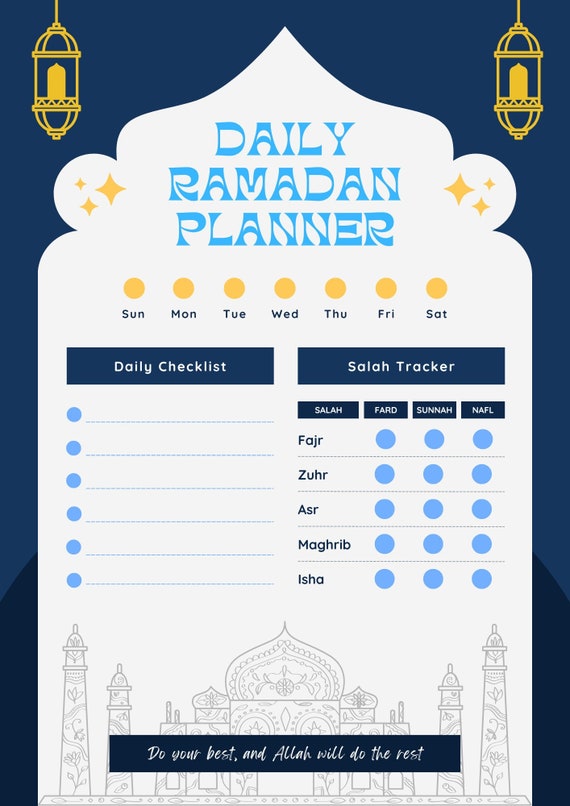 DAILY RAMADAN PLANNER

Sun Mon Tue Wed Thu Fri Sat

Daily Checklist

Salah Tracker

| SALAH | FARD | SUNNAH | NAFL |
|---|---|---|---|
| Fajr | | | |
| Zuhr | | | |
| Asr | | | |
| Maghrib | | | |
| Isha | | | |

Do your best, and Allah will do the rest